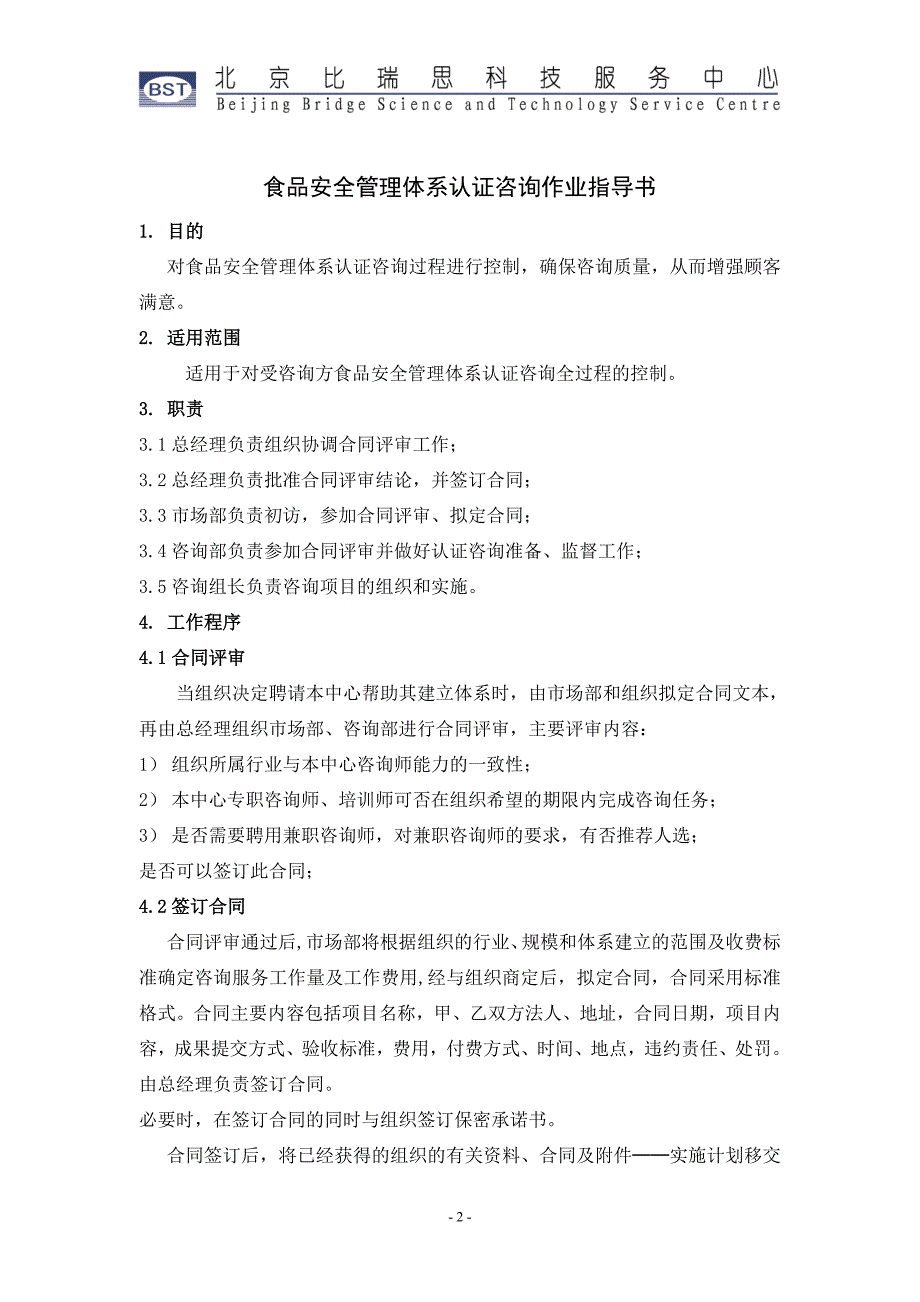 BST 北京比瑞思科技服务中心
Beijing Bridge Science and Technology Service Centre

食品安全管理体系认证咨询作业指导书

1. 目的

对食品安全管理体系认证咨询过程进行控制，确保咨询质量，从而增强顾客满意。

2. 适用范围

适用于对受咨询方食品安全管理体系认证咨询全过程的控制。

3. 职责

3.1 总经理负责组织协调合同评审工作；

3.2 总经理负责批准合同评审结论，并签订合同；

3.3 市场部负责初访，参加合同评审、拟定合同；

3.4 咨询部负责参加合同评审并做好认证咨询准备、监督工作；

3.5 咨询组长负责咨询项目的组织和实施。

4. 工作程序

4.1 合同评审

当组织决定聘请本中心帮助其建立体系时，由市场部和组织拟定合同文本，再由总经理组织市场部、咨询部进行合同评审，主要评审内容：

1） 组织所属行业与本中心咨询师能力的一致性；

2） 本中心专职咨询师、培训师可否在组织希望的期限内完成咨询任务；

3） 是否需要聘用兼职咨询师，对兼职咨询师的要求，有否推荐人选；

是否可以签订此合同；

4.2 签订合同

合同评审通过后,市场部将根据组织的行业、规模和体系建立的范围及收费标准确定咨询服务工作量及工作费用,经与组织商定后，拟定合同，合同采用标准格式。合同主要内容包括项目名称，甲、乙双方法人、地址，合同日期，项目内容，成果提交方式、验收标准，费用，付费方式、时间、地点，违约责任、处罚。由总经理负责签订合同。

必要时，在签订合同的同时与组织签订保密承诺书。

合同签订后，将已经获得的组织的有关资料、合同及附件——实施计划移交

- 2 -